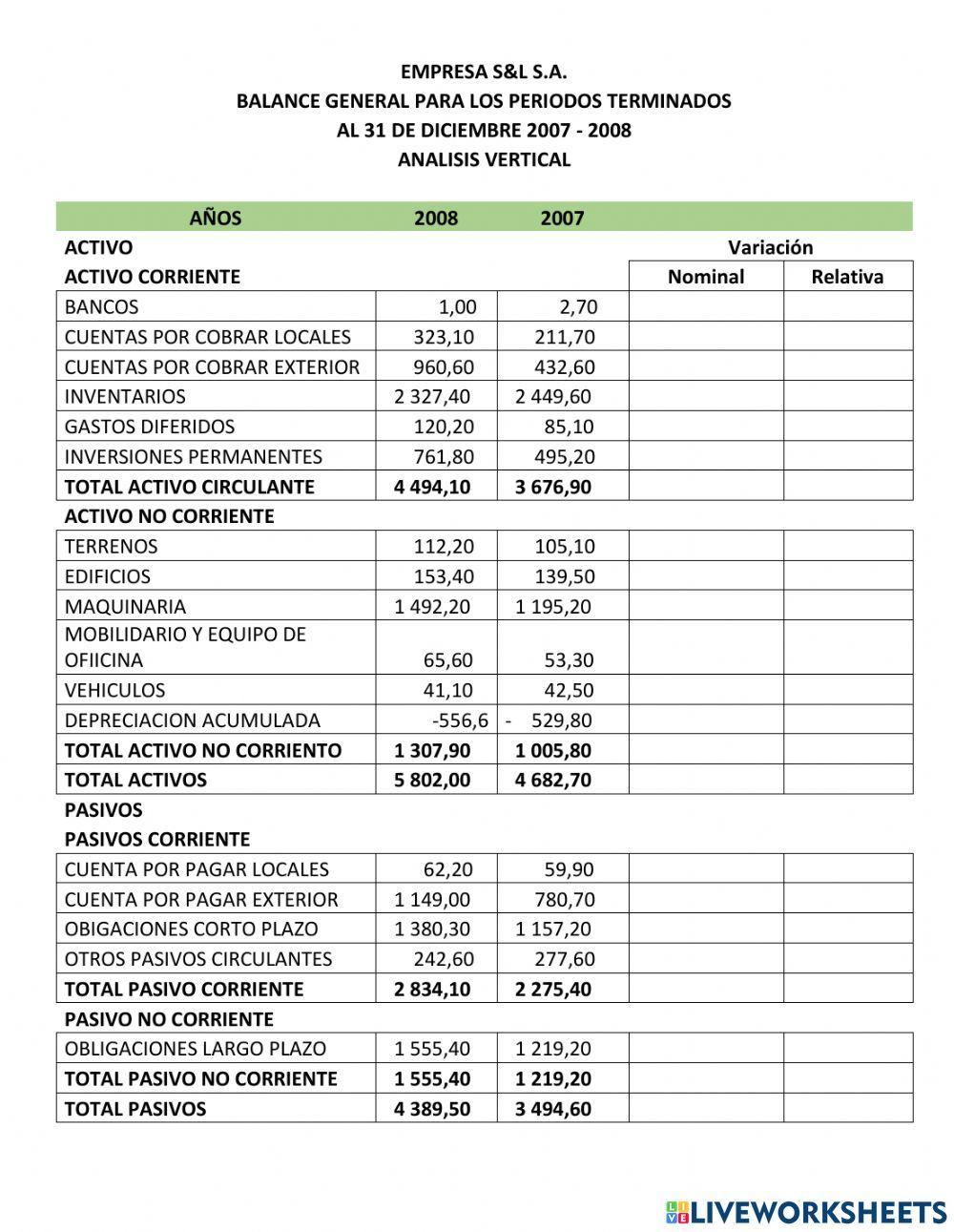 EMPRESA S&L S.A.
BALANCE GENERAL PARA LOS PERIODOS TERMINADOS
AL 31 DE DICIEMBRE 2007 - 2008
ANALISIS VERTICAL

| AÑOS | 2008 | 2007 | | |
|---|---|---|---|---|
| ACTIVO | | | Variación | |
| ACTIVO CORRIENTE | | | Nominal | Relativa |
| BANCOS | 1,00 | 2,70 | | |
| CUENTAS POR COBRAR LOCALES | 323,10 | 211,70 | | |
| CUENTAS POR COBRAR EXTERIOR | 960,60 | 432,60 | | |
| INVENTARIOS | 2 327,40 | 2 449,60 | | |
| GASTOS DIFERIDOS | 120,20 | 85,10 | | |
| INVERSIONES PERMANENTES | 761,80 | 495,20 | | |
| TOTAL ACTIVO CIRCULANTE | 4 494,10 | 3 676,90 | | |
| ACTIVO NO CORRIENTE | | | | |
| TERRENOS | 112,20 | 105,10 | | |
| EDIFICIOS | 153,40 | 139,50 | | |
| MAQUINARIA | 1 492,20 | 1 195,20 | | |
| MOBILIDARIO Y EQUIPO DE OFIICINA | 65,60 | 53,30 | | |
| VEHICULOS | 41,10 | 42,50 | | |
| DEPRECIACION ACUMULADA | -556,6 | - 529,80 | | |
| TOTAL ACTIVO NO CORRIENTO | 1 307,90 | 1 005,80 | | |
| TOTAL ACTIVOS | 5 802,00 | 4 682,70 | | |
| PASIVOS | | | | |
| PASIVOS CORRIENTE | | | | |
| CUENTA POR PAGAR LOCALES | 62,20 | 59,90 | | |
| CUENTA POR PAGAR EXTERIOR | 1 149,00 | 780,70 | | |
| OBIGACIONES CORTO PLAZO | 1 380,30 | 1 157,20 | | |
| OTROS PASIVOS CIRCULANTES | 242,60 | 277,60 | | |
| TOTAL PASIVO CORRIENTE | 2 834,10 | 2 275,40 | | |
| PASIVO NO CORRIENTE | | | | |
| OBLIGACIONES LARGO PLAZO | 1 555,40 | 1 219,20 | | |
| TOTAL PASIVO NO CORRIENTE | 1 555,40 | 1 219,20 | | |
| TOTAL PASIVOS | 4 389,50 | 3 494,60 | | |

LIVEWORKSHEETS